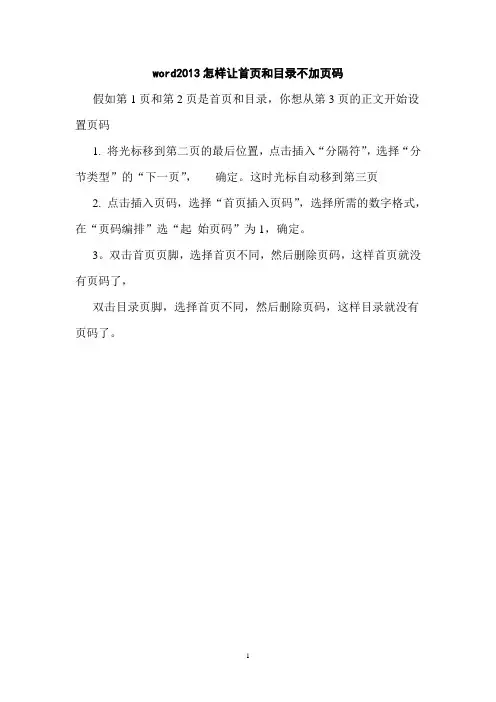 word2013 怎样让首页和目录不加页码

假如第 1 页和第 2 页是首页和目录，你想从第 3 页的正文开始设置页码

1. 将光标移到第二页的最后位置，点击插入“分隔符”，选择“分节类型”的“下一页”，　确定。这时光标自动移到第三页

2. 点击插入页码，选择“首页插入页码”，选择所需的数字格式，在“页码编排”选“起 始页码”为 1，确定。

3。双击首页页脚，选择首页不同，然后删除页码，这样首页就没有页码了，

双击目录页脚，选择首页不同，然后删除页码，这样目录就没有页码了。

1